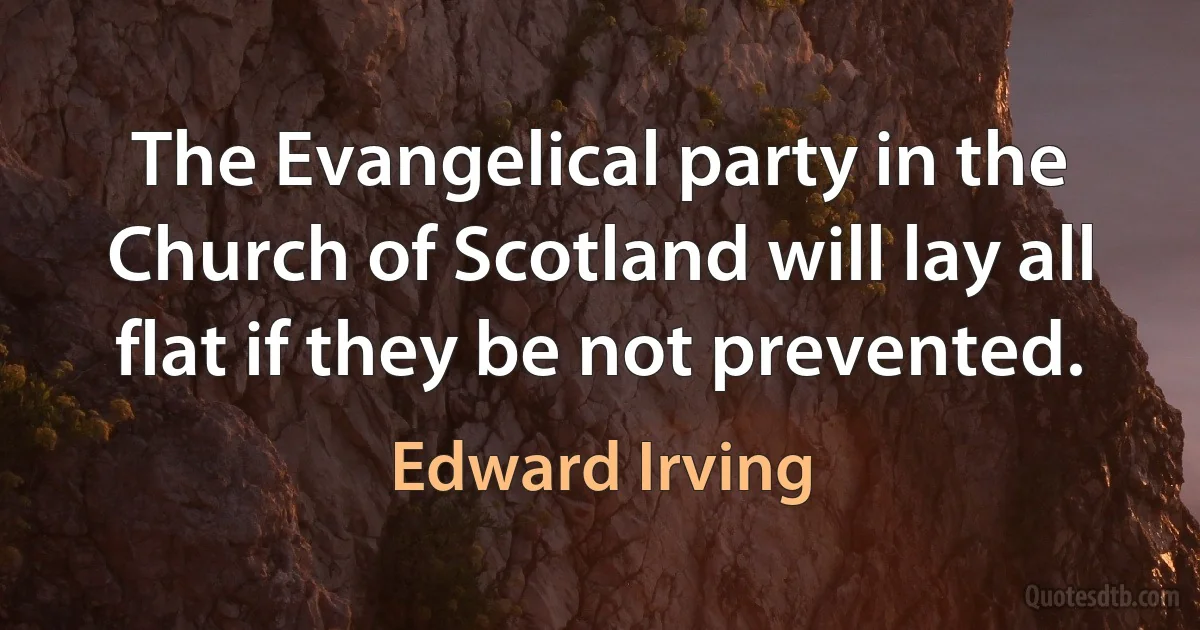 The Evangelical party in the Church of Scotland will lay all flat if they be not prevented.

Edward Irving

Quotesdtb.com